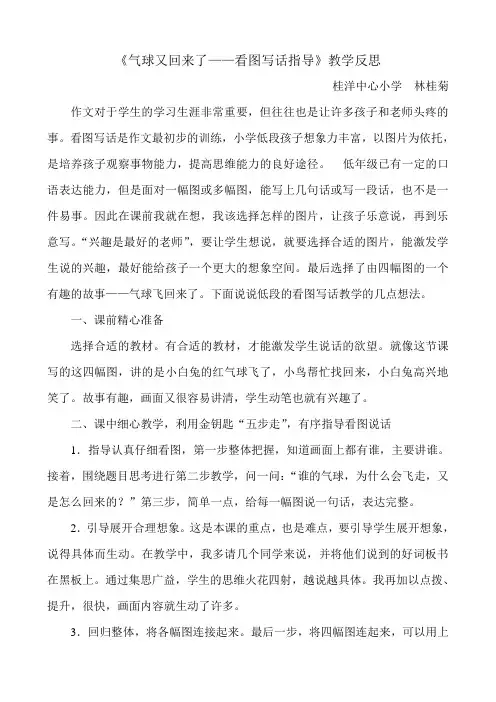 《气球又回来了——看图写话指导》教学反思

桂洋中心小学　林桂菊

作文对于学生的学习生涯非常重要，但往往也是让许多孩子和老师头疼的事。看图写话是作文最初步的训练，小学低段孩子想象力丰富，以图片为依托，是培养孩子观察事物能力，提高思维能力的良好途径。　低年级已有一定的口语表达能力，但是面对一幅图或多幅图，能写上几句话或写一段话，也不是一件易事。因此在课前我就在想，我该选择怎样的图片，让孩子乐意说，再到乐意写。“兴趣是最好的老师”，要让学生想说，就要选择合适的图片，能激发学生说的兴趣，最好能给孩子一个更大的想象空间。最后选择了由四幅图的一个有趣的故事——气球飞回来了。下面说说低段的看图写话教学的几点想法。

一、课前精心准备

选择合适的教材。有合适的教材，才能激发学生说话的欲望。就像这节课写的这四幅图，讲的是小白兔的红气球飞了，小鸟帮忙找回来，小白兔高兴地笑了。故事有趣，画面又很容易讲清，学生动笔也就有兴趣了。

二、课中细心教学，利用金钥匙“五步走”，有序指导看图说话

1．指导认真仔细看图，第一步整体把握，知道画面上都有谁，主要讲谁。接着，围绕题目思考进行第二步教学，问一问：“谁的气球，为什么会飞走，又是怎么回来的？”第三步，简单一点，给每一幅图说一句话，表达完整。

2．引导展开合理想象。这是本课的重点，也是难点，要引导学生展开想象，说得具体而生动。在教学中，我多请几个同学来说，并将他们说到的好词板书在黑板上。通过集思广益，学生的思维火花四射，越说越具体。我再加以点拨、提升，很快，画面内容就生动了许多。

3．回归整体，将各幅图连接起来。最后一步，将四幅图连起来，可以用上